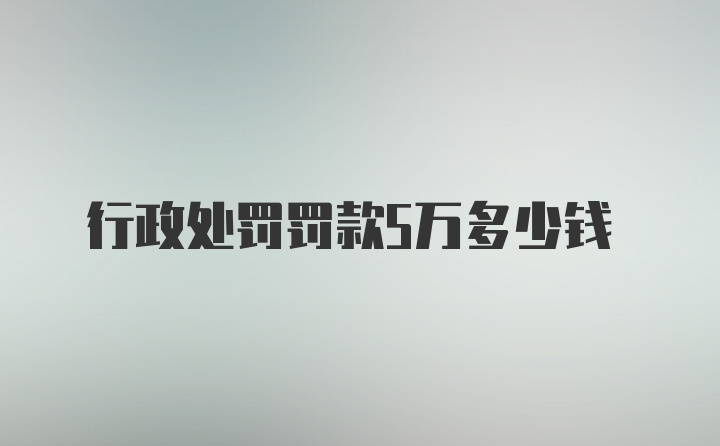 行政处罚罚款5万多少钱